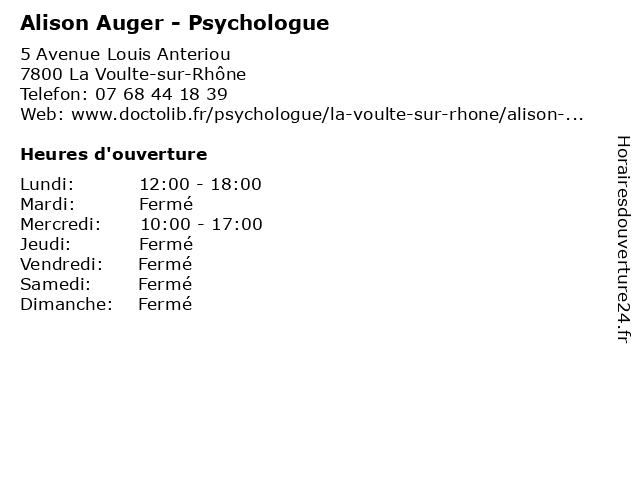 Alison Auger - Psychologue

5 Avenue Louis Anteriou
7800 La Voulte-sur-Rhône
Telefon: 07 68 44 18 39
Web: www.doctolib.fr/psychologue/la-voulte-sur-rhone/alison-...

Heures d'ouverture

Lundi: 12:00 - 18:00
Mardi: Fermé
Mercredi: 10:00 - 17:00
Jeudi: Fermé
Vendredi: Fermé
Samedi: Fermé
Dimanche: Fermé

Horairesdouverture24.fr